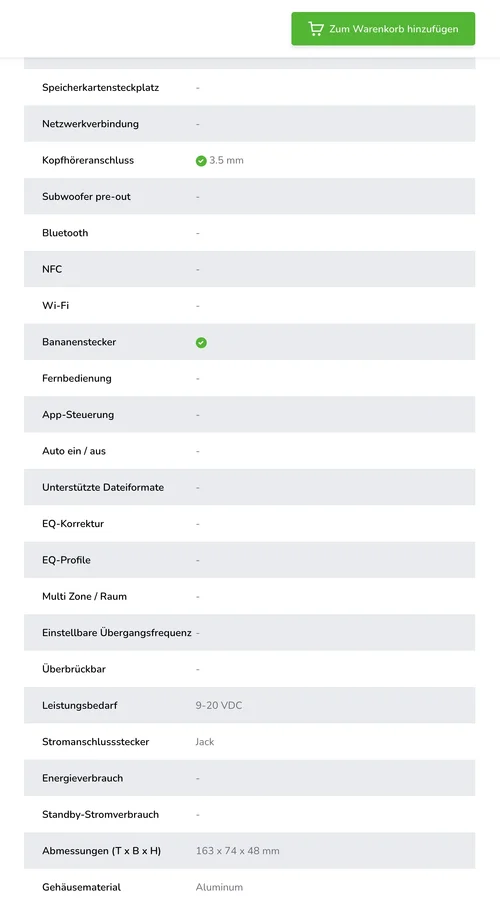 Zum Warenkorb hinzufügen

| | |
|---|---|
| Speicherkartensteckplatz | - |
| Netzwerkverbindung | - |
| Kopfhöreranschluss | 3.5 mm |
| Subwoofer pre-out | - |
| Bluetooth | - |
| NFC | - |
| Wi-Fi | - |
| Bananenstecker | |
| Fernbedienung | - |
| App-Steuerung | - |
| Auto ein / aus | - |
| Unterstützte Dateiformate | - |
| EQ-Korrektur | - |
| EQ-Profile | - |
| Multi Zone / Raum | - |
| Einstellbare Übergangsfrequenz | - |
| Überbrückbar | - |
| Leistungsbedarf | 9-20 VDC |
| Stromanschlussstecker | Jack |
| Energieverbrauch | - |
| Standby-Stromverbrauch | - |
| Abmessungen (T x B x H) | 163 x 74 x 48 mm |
| Gehäusematerial | Aluminum |